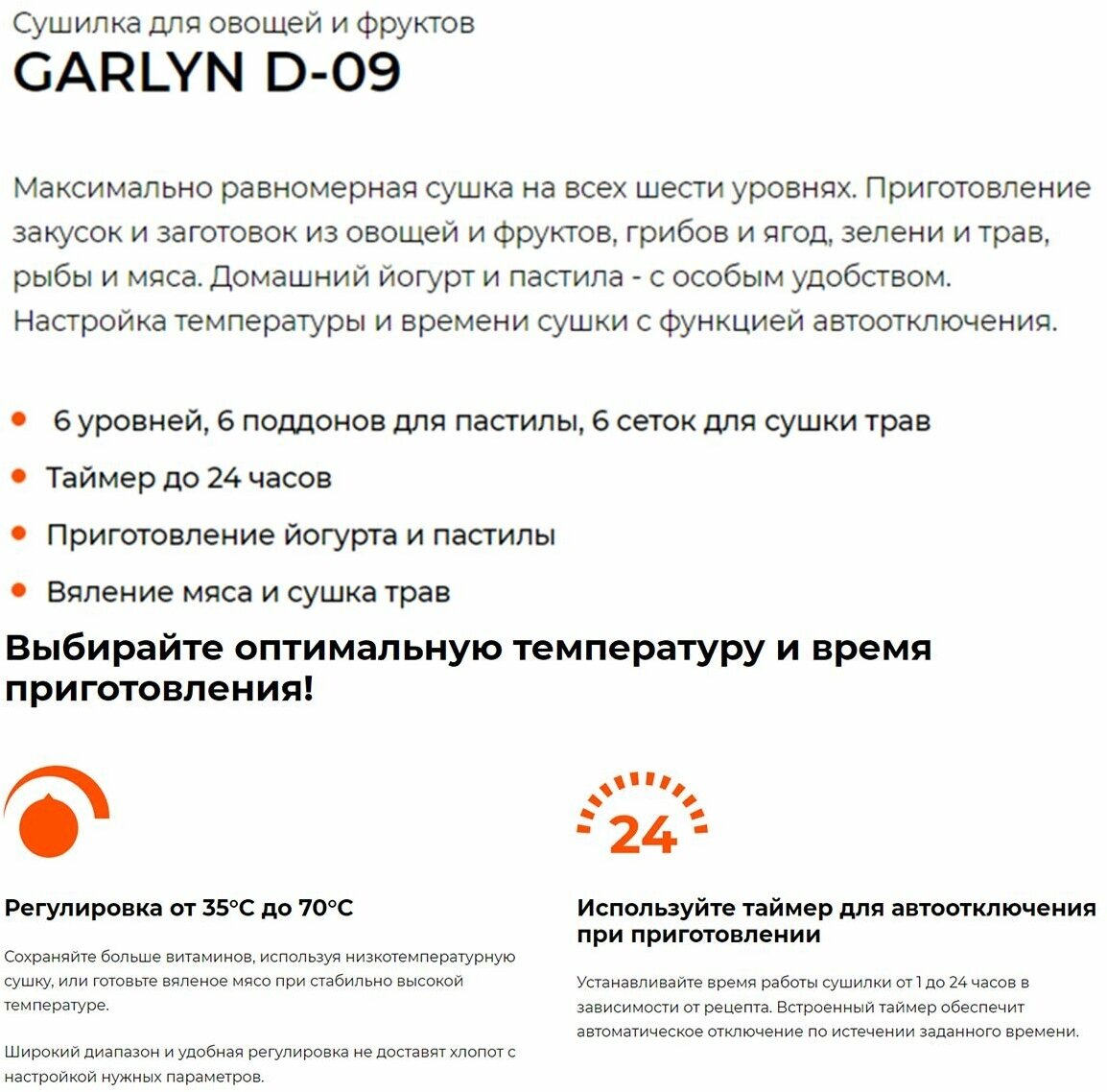 Сушилка для овощей и фруктов
GARLYN D-09

Максимально равномерная сушка на всех шести уровнях. Приготовление закусок и заготовок из овощей и фруктов, грибов и ягод, зелени и трав, рыбы и мяса. Домашний йогурт и пастила - с особым удобством. Настройка температуры и времени сушки с функцией автоотключения.

• 6 уровней, 6 поддонов для пастилы, 6 сеток для сушки трав
• Таймер до 24 часов
• Приготовление йогурта и пастилы
• Вяление мяса и сушка трав

Выбирайте оптимальную температуру и время приготовления!

Регулировка от 35°C до 70°C

Сохраняйте больше витаминов, используя низкотемпературную сушку, или готовьте вяленое мясо при стабильно высокой температуре.

Широкий диапазон и удобная регулировка не доставят хлопот с настройкой нужных параметров.

24

Используйте таймер для автоотключения при приготовлении

Устанавливайте время работы сушилки от 1 до 24 часов в зависимости от рецепта. Встроенный таймер обеспечит автоматическое отключение по истечении заданного времени.